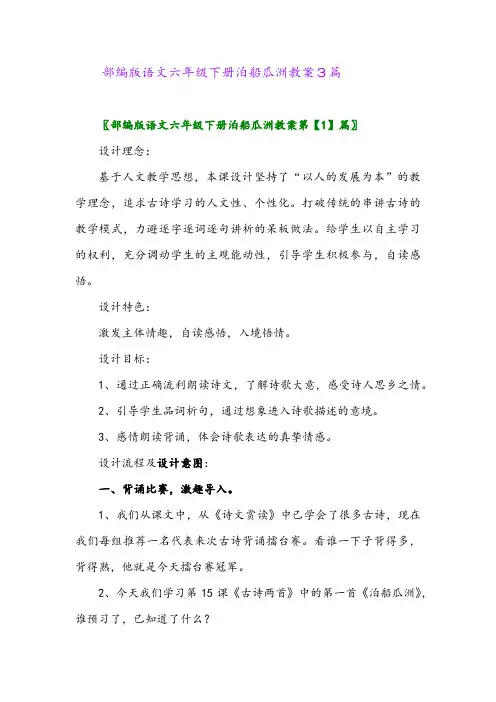 部编版语文六年级下册泊船瓜洲教案3篇

〖部编版语文六年级下册泊船瓜洲教案第【1】篇〗

设计理念：

基于人文教学思想，本课设计坚持了“以人的发展为本”的教学理念，追求古诗学习的人文性、个性化。打破传统的串讲古诗的教学模式，力避逐字逐词逐句讲析的呆板做法。给学生以自主学习的权利，充分调动学生的主观能动性，引导学生积极参与，自读感悟。

设计特色：

激发主体情趣，自读感悟，入境悟情。

设计目标：

1、通过正确流利朗读诗文，了解诗歌大意，感受诗人思乡之情。

2、引导学生品词析句，通过想象进入诗歌描述的意境。

3、感情朗读背诵，体会诗歌表达的真挚情感。

设计流程及设计意图：

一、背诵比赛，激趣导入。

1、我们从课文中，从《诗文赏读》中已学会了很多古诗，现在我们每组推荐一名代表来次古诗背诵擂台赛。看谁一下子背得多，背得熟，他就是今天擂台赛冠军。

2、今天我们学习第15课《古诗两首》中的第一首《泊船瓜洲》，谁预习了，已知道了什么？